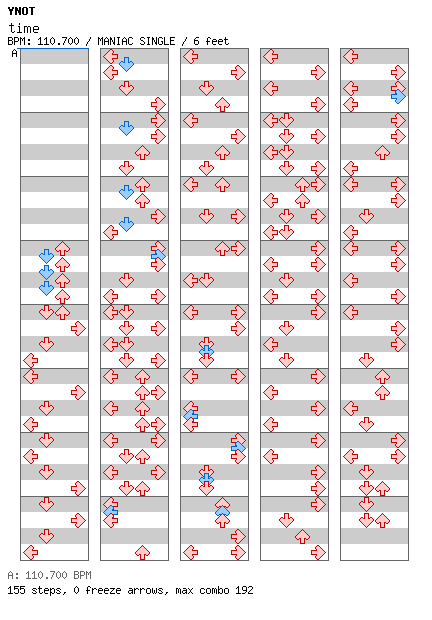 YNOT
time
BPM: 110.700 / MANIAC SINGLE / 6 feet
A

A: 110.700 BPM
155 steps, 0 freeze arrows, max combo 192